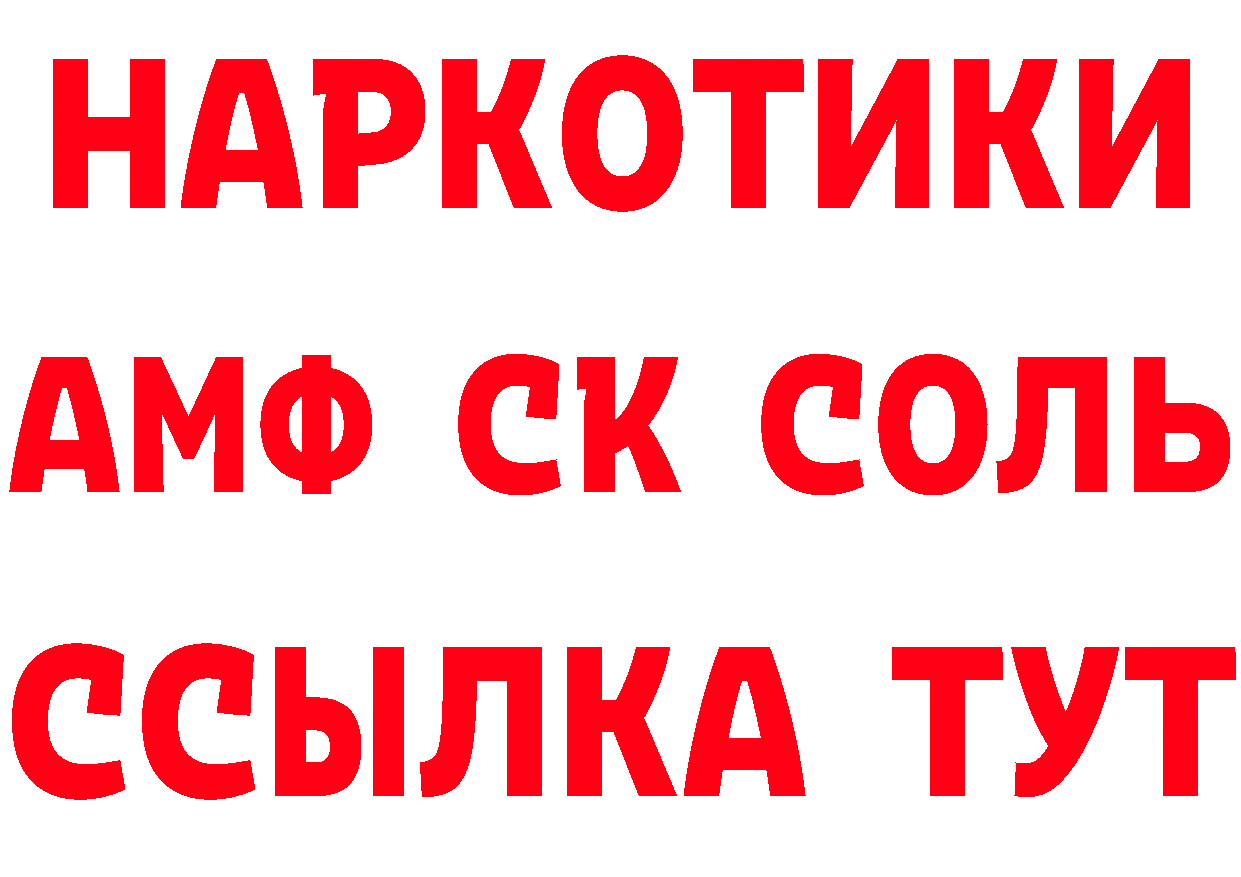 НАРКОТИКИ

АМФ СК СОЛЬ

ССЫЛКА ТУТ